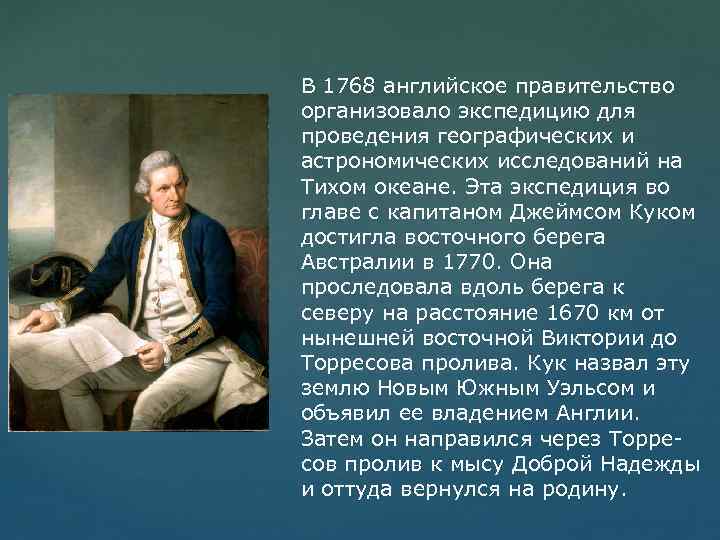 В 1768 английское правительство организовало экспедицию для проведения географических и астрономических исследований на Тихом океане. Эта экспедиция во главе с капитаном Джеймсом Куком достигла восточного берега Австралии в 1770. Она проследовала вдоль берега к северу на расстояние 1670 км от нынешней восточной Виктории до Торресова пролива. Кук назвал эту землю Новым Южным Уэльсом и объявил ее владением Англии. Затем он направился через Торресов пролив к мысу Доброй Надежды и оттуда вернулся на родину.